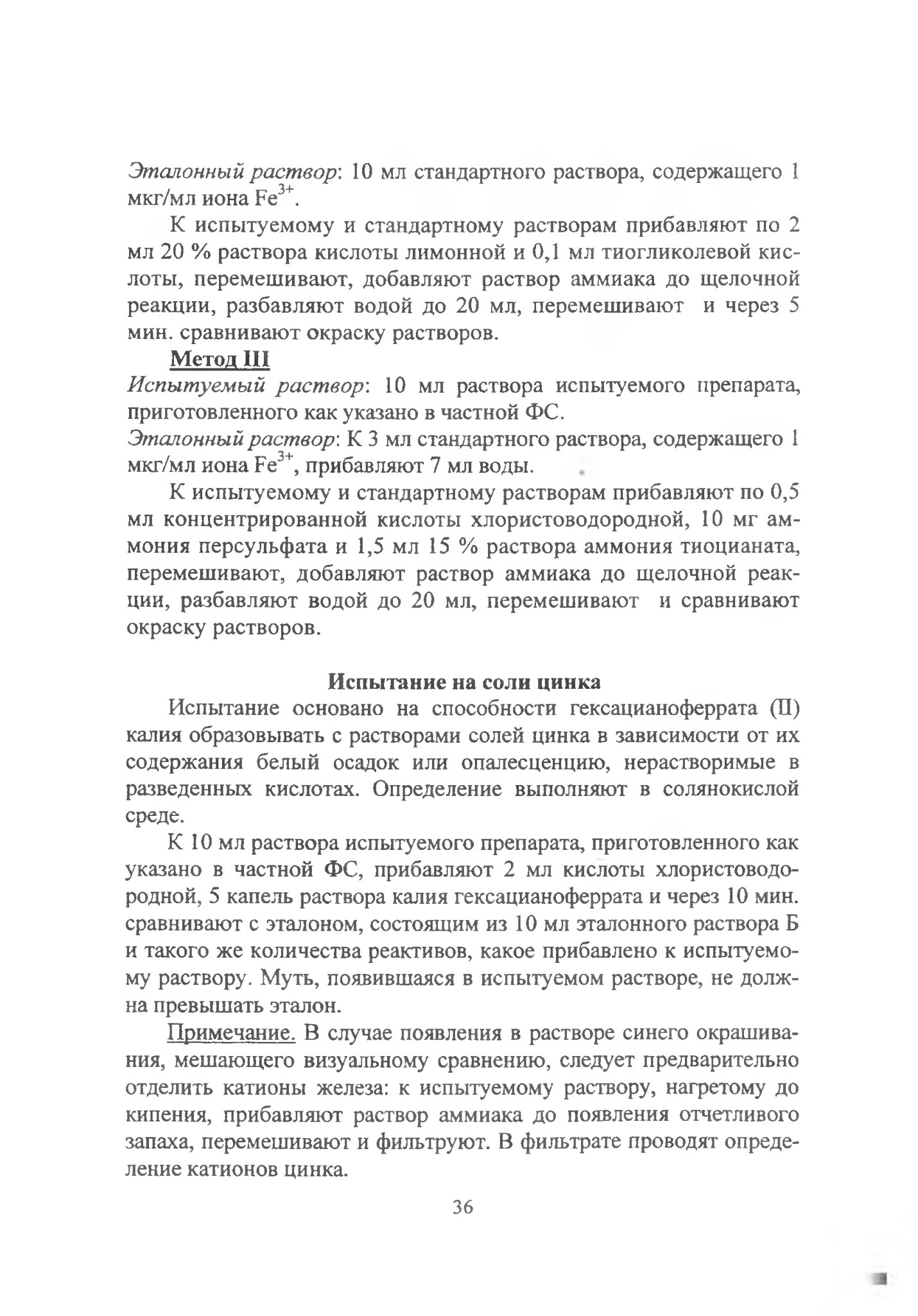 Эталонный раствор: 10 мл стандартного раствора, содержащего 1 мкг/мл иона $Fe^{3+}$.

К испытуемому и стандартному растворам прибавляют по 2 мл 20 % раствора кислоты лимонной и 0,1 мл тиогликолевой кислоты, перемешивают, добавляют раствор аммиака до щелочной реакции, разбавляют водой до 20 мл, перемешивают и через 5 мин. сравнивают окраску растворов.

Метод III

Испытуемый раствор: 10 мл раствора испытуемого препарата, приготовленного как указано в частной ФС.

Эталонный раствор: К 3 мл стандартного раствора, содержащего 1 мкг/мл иона $Fe^{3+}$, прибавляют 7 мл воды.

К испытуемому и стандартному растворам прибавляют по 0,5 мл концентрированной кислоты хлористоводородной, 10 мг аммония персульфата и 1,5 мл 15 % раствора аммония тиоцианата, перемешивают, добавляют раствор аммиака до щелочной реакции, разбавляют водой до 20 мл, перемешивают и сравнивают окраску растворов.

Испытание на соли цинка

Испытание основано на способности гексацианоферрата (II) калия образовывать с растворами солей цинка в зависимости от их содержания белый осадок или опалесценцию, нерастворимые в разведенных кислотах. Определение выполняют в солянокислой среде.

К 10 мл раствора испытуемого препарата, приготовленного как указано в частной ФС, прибавляют 2 мл кислоты хлористоводородной, 5 капель раствора калия гексацианоферрата и через 10 мин. сравнивают с эталоном, состоящим из 10 мл эталонного раствора Б и такого же количества реактивов, какое прибавлено к испытуемому раствору. Муть, появившаяся в испытуемом растворе, не должна превышать эталон.

Примечание. В случае появления в растворе синего окрашивания, мешающего визуальному сравнению, следует предварительно отделить катионы железа: к испытуемому раствору, нагретому до кипения, прибавляют раствор аммиака до появления отчетливого запаха, перемешивают и фильтруют. В фильтрате проводят определение катионов цинка.

36